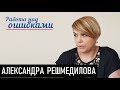 Работа над ошибками

АЛЕКСАНДРА РЕШМЕДИЛОВА